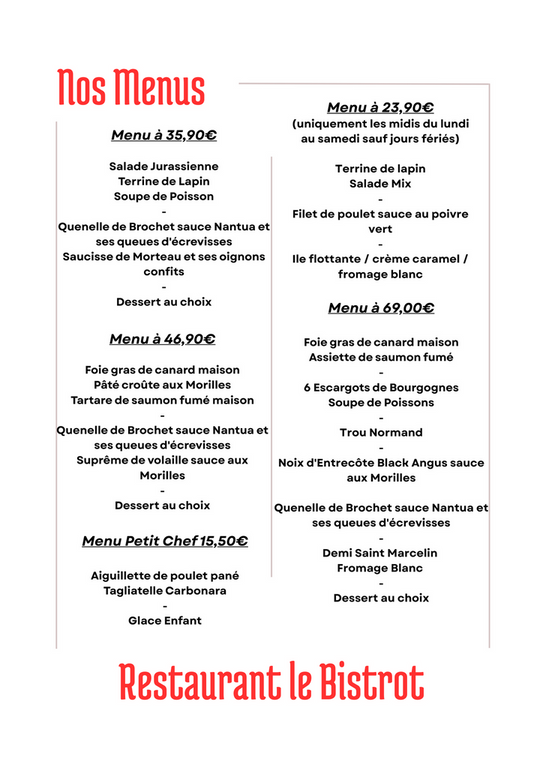 Nos Menus

Menu à 35,90€

Salade Jurassienne
Terrine de Lapin
Soupe de Poisson
-
Quenelle de Brochet sauce Nantua et ses queues d'écrevisses
Saucisse de Morteau et ses oignons confits
-
Dessert au choix

Menu à 46,90€

Foie gras de canard maison
Pâté croûte aux Morilles
Tartare de saumon fumé maison
-
Quenelle de Brochet sauce Nantua et ses queues d'écrevisses
Suprême de volaille sauce aux Morilles
-
Dessert au choix

Menu Petit Chef 15,50€

Aiguillette de poulet pané
Tagliatelle Carbonara
-
Glace Enfant

Menu à 23,90€
(uniquement les midis du lundi au samedi sauf jours fériés)

Terrine de lapin
Salade Mix
-
Filet de poulet sauce au poivre vert
-
Ile flottante / crème caramel / fromage blanc

Menu à 69,00€

Foie gras de canard maison
Assiette de saumon fumé
-
6 Escargots de Bourgognes
Soupe de Poissons
-
Trou Normand
-
Noix d'Entrecôte Black Angus sauce aux Morilles

Quenelle de Brochet sauce Nantua et ses queues d'écrevisses
-
Demi Saint Marcelin
Fromage Blanc
-
Dessert au choix

Restaurant le Bistrot